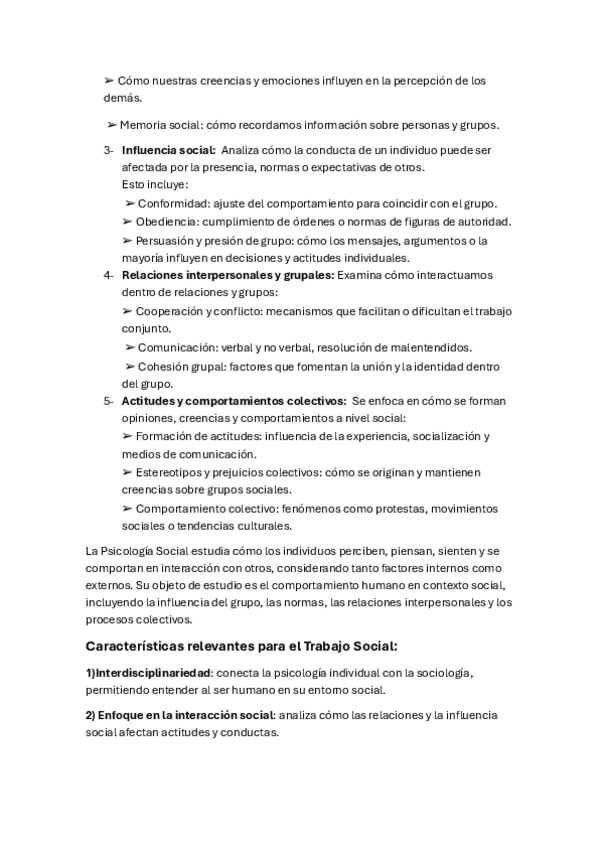 ➢ Cómo nuestras creencias y emociones influyen en la percepción de los demás.

➢ Memoria social: cómo recordamos información sobre personas y grupos.

3- **Influencia social:** Analiza cómo la conducta de un individuo puede ser afectada por la presencia, normas o expectativas de otros.
Esto incluye:
➢ Conformidad: ajuste del comportamiento para coincidir con el grupo.
➢ Obediencia: cumplimiento de órdenes o normas de figuras de autoridad.
➢ Persuasión y presión de grupo: cómo los mensajes, argumentos o la mayoría influyen en decisiones y actitudes individuales.

4- **Relaciones interpersonales y grupales:** Examina cómo interactuamos dentro de relaciones y grupos:
➢ Cooperación y conflicto: mecanismos que facilitan o dificultan el trabajo conjunto.
➢ Comunicación: verbal y no verbal, resolución de malentendidos.
➢ Cohesión grupal: factores que fomentan la unión y la identidad dentro del grupo.

5- **Actitudes y comportamientos colectivos:** Se enfoca en cómo se forman opiniones, creencias y comportamientos a nivel social:
➢ Formación de actitudes: influencia de la experiencia, socialización y medios de comunicación.
➢ Estereotipos y prejuicios colectivos: cómo se originan y mantienen creencias sobre grupos sociales.
➢ Comportamiento colectivo: fenómenos como protestas, movimientos sociales o tendencias culturales.

La Psicología Social estudia cómo los individuos perciben, piensan, sienten y se comportan en interacción con otros, considerando tanto factores internos como externos. Su objeto de estudio es el comportamiento humano en contexto social, incluyendo la influencia del grupo, las normas, las relaciones interpersonales y los procesos colectivos.

**Características relevantes para el Trabajo Social:**

**1)Interdisciplinariedad**: conecta la psicología individual con la sociología, permitiendo entender al ser humano en su entorno social.

**2) Enfoque en la interacción social**: analiza cómo las relaciones y la influencia social afectan actitudes y conductas.